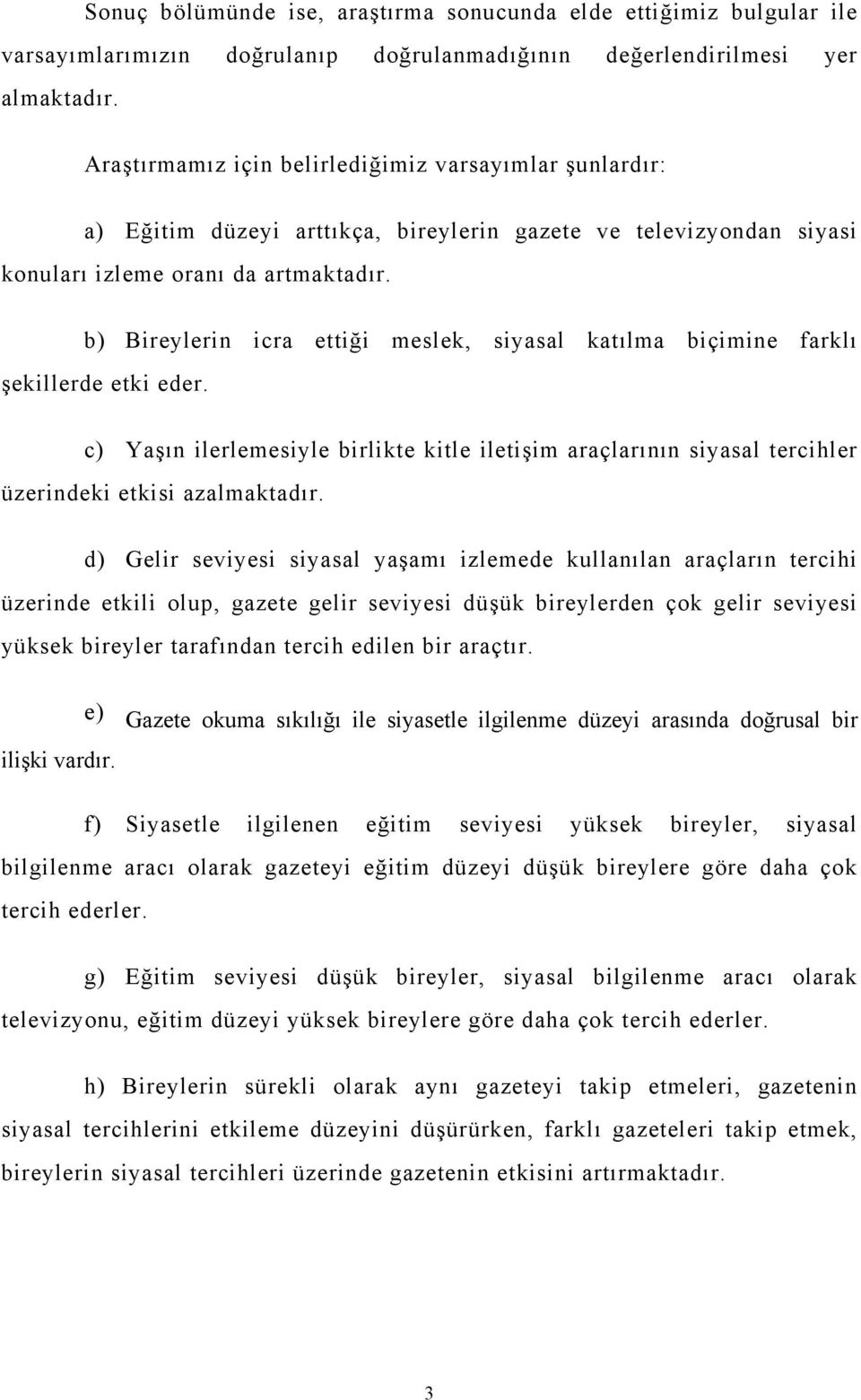 Sonuç bölümünde ise, araştırma sonucunda elde ettiğimiz bulgular ile varsayımlarımızın doğrulanıp doğrulanmadığının değerlendirilmesi yer almaktadır.

Araştırmamız için belirlediğimiz varsayımlar şunlardır:

a) Eğitim düzeyi arttıkça, bireylerin gazete ve televizyondan siyasi konuları izleme oranı da artmaktadır.

b) Bireylerin icra ettiği meslek, siyasal katılma biçimine farklı şekillerde etki eder.

c) Yaşın ilerlemesiyle birlikte kitle iletişim araçlarının siyasal tercihler üzerindeki etkisi azalmaktadır.

d) Gelir seviyesi siyasal yaşamı izlemede kullanılan araçların tercihi üzerinde etkili olup, gazete gelir seviyesi düşük bireylerden çok gelir seviyesi yüksek bireyler tarafından tercih edilen bir araçtır.

e) Gazete okuma sıkılığı ile siyasetle ilgilenme düzeyi arasında doğrusal bir ilişki vardır.

f) Siyasetle ilgilenen eğitim seviyesi yüksek bireyler, siyasal bilgilenme aracı olarak gazeteyi eğitim düzeyi düşük bireylere göre daha çok tercih ederler.

g) Eğitim seviyesi düşük bireyler, siyasal bilgilenme aracı olarak televizyonu, eğitim düzeyi yüksek bireylere göre daha çok tercih ederler.

h) Bireylerin sürekli olarak aynı gazeteyi takip etmeleri, gazetenin siyasal tercihlerini etkileme düzeyini düşürürken, farklı gazeteleri takip etmek, bireylerin siyasal tercihleri üzerinde gazetenin etkisini artırmaktadır.

3